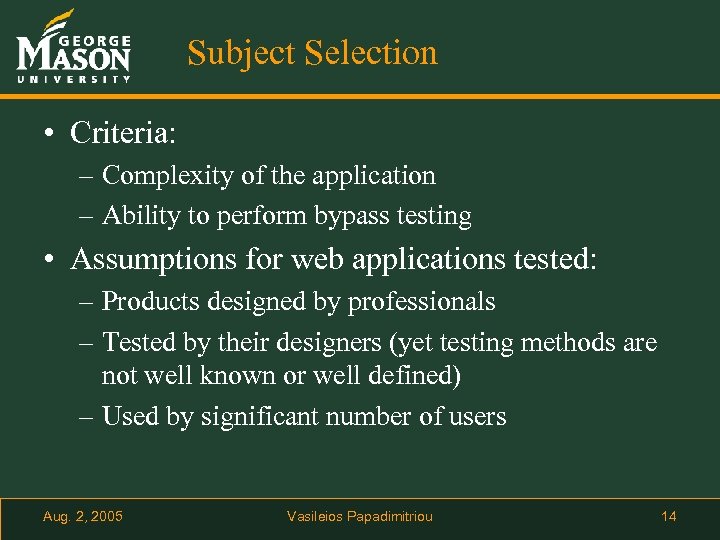 GEORGE MASON UNIVERSITY

Subject Selection

• Criteria:
– Complexity of the application
– Ability to perform bypass testing
• Assumptions for web applications tested:
– Products designed by professionals
– Tested by their designers (yet testing methods are not well known or well defined)
– Used by significant number of users

Aug. 2, 2005 Vasileios Papadimitriou 14